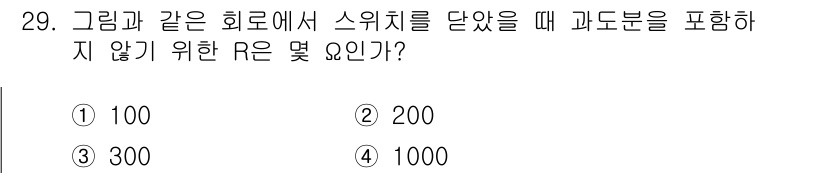 29. 그림과 같은 회로에서 스위치를 닫았을 때 과도분을 포함하지 않기 위한 R은 몇 Ω인가?

① 100 ② 200

③ 300 ④ 1000